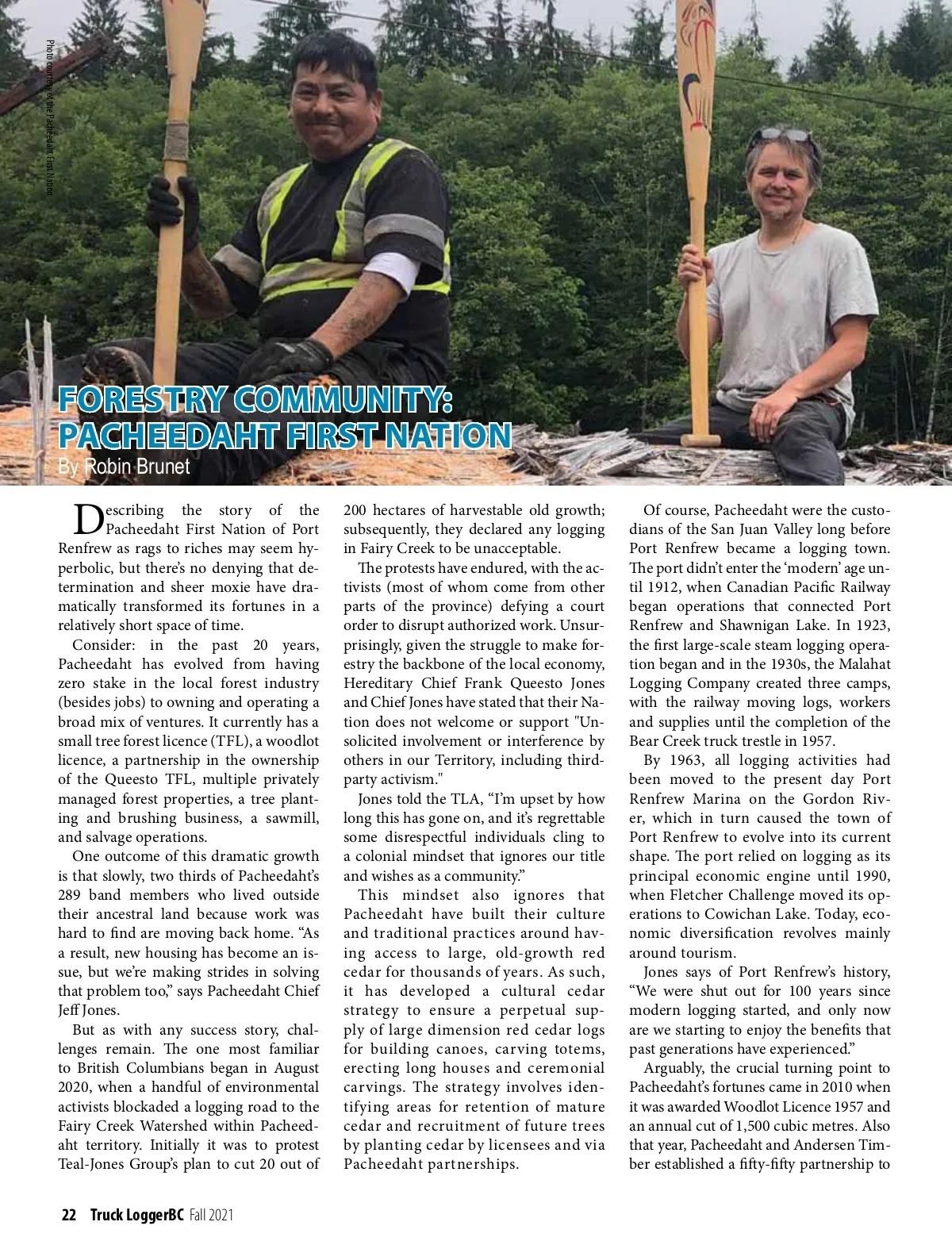 Photo courtesy of the Pacheedaht First Nation

FORESTRY COMMUNITY: PACHEEDAHT FIRST NATION
By Robin Brunet

Describing the story of the Pacheedaht First Nation of Port Renfrew as rags to riches may seem hyperbolic, but there's no denying that determination and sheer moxie have dramatically transformed its fortunes in a relatively short space of time.

Consider: in the past 20 years, Pacheedaht has evolved from having zero stake in the local forest industry (besides jobs) to owning and operating a broad mix of ventures. It currently has a small tree forest licence (TFL), a woodlot licence, a partnership in the ownership of the Queesto TFL, multiple privately managed forest properties, a tree planting and brushing business, a sawmill, and salvage operations.

One outcome of this dramatic growth is that slowly, two thirds of Pacheedaht's 289 band members who lived outside their ancestral land because work was hard to find are moving back home. "As a result, new housing has become an issue, but we're making strides in solving that problem too," says Pacheedaht Chief Jeff Jones.

But as with any success story, challenges remain. The one most familiar to British Columbians began in August 2020, when a handful of environmental activists blockaded a logging road to the Fairy Creek Watershed within Pacheedaht territory. Initially it was to protest Teal-Jones Group's plan to cut 20 out of 200 hectares of harvestable old growth; subsequently, they declared any logging in Fairy Creek to be unacceptable.

The protests have endured, with the activists (most of whom come from other parts of the province) defying a court order to disrupt authorized work. Unsurprisingly, given the struggle to make forestry the backbone of the local economy, Hereditary Chief Frank Queesto Jones and Chief Jones have stated that their Nation does not welcome or support "Unsolicited involvement or interference by others in our Territory, including third-party activism."

Jones told the TLA, "I'm upset by how long this has gone on, and it's regrettable some disrespectful individuals cling to a colonial mindset that ignores our title and wishes as a community."

This mindset also ignores that Pacheedaht have built their culture and traditional practices around having access to large, old-growth red cedar for thousands of years. As such, it has developed a cultural cedar strategy to ensure a perpetual supply of large dimension red cedar logs for building canoes, carving totems, erecting long houses and ceremonial carvings. The strategy involves identifying areas for retention of mature cedar and recruitment of future trees by planting cedar by licensees and via Pacheedaht partnerships.

Of course, Pacheedaht were the custodians of the San Juan Valley long before Port Renfrew became a logging town. The port didn't enter the 'modern' age until 1912, when Canadian Pacific Railway began operations that connected Port Renfrew and Shawnigan Lake. In 1923, the first large-scale steam logging operation began and in the 1930s, the Malahat Logging Company created three camps, with the railway moving logs, workers and supplies until the completion of the Bear Creek truck trestle in 1957.

By 1963, all logging activities had been moved to the present day Port Renfrew Marina on the Gordon River, which in turn caused the town of Port Renfrew to evolve into its current shape. The port relied on logging as its principal economic engine until 1990, when Fletcher Challenge moved its operations to Cowichan Lake. Today, economic diversification revolves mainly around tourism.

Jones says of Port Renfrew's history, "We were shut out for 100 years since modern logging started, and only now are we starting to enjoy the benefits that past generations have experienced."

Arguably, the crucial turning point to Pacheedaht's fortunes came in 2010 when it was awarded Woodlot Licence 1957 and an annual cut of 1,500 cubic metres. Also that year, Pacheedaht and Andersen Timber established a fifty-fifty partnership to

22 Truck LoggerBC Fall 2021